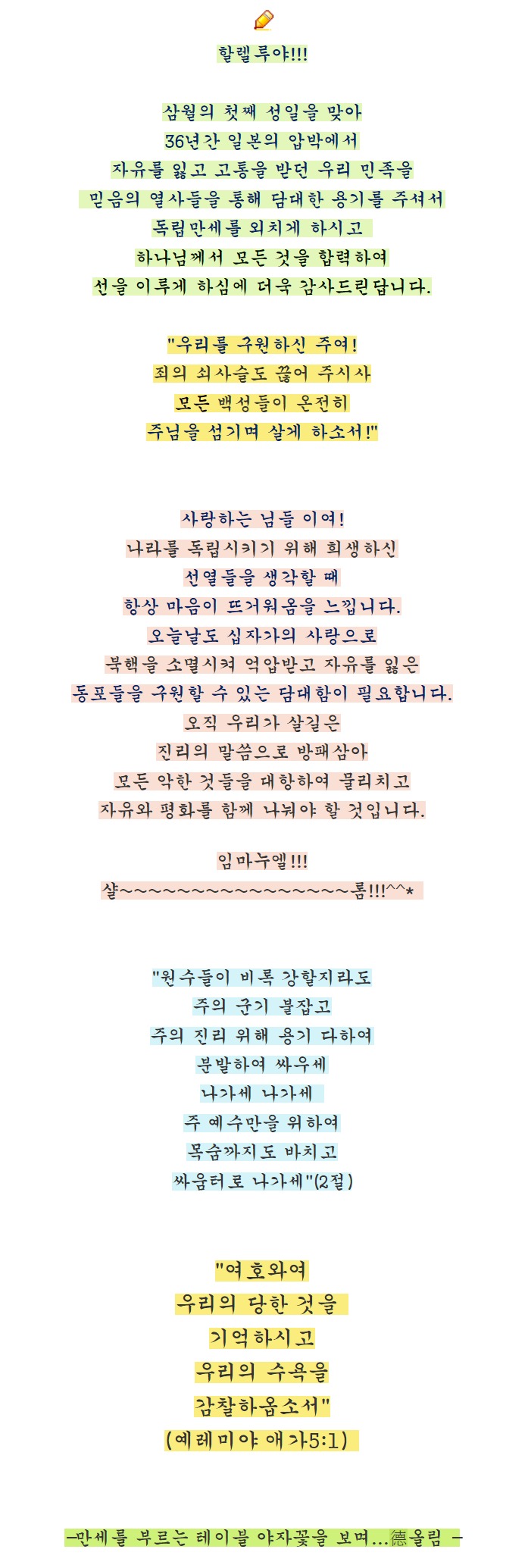 할렐루야!!!

삼월의 첫째 성일을 맞아
36년간 일본의 압박에서
자유를 잃고 고통을 받던 우리 민족을
믿음의 열사들을 통해 담대한 용기를 주셔서
독립만세를 외치게 하시고
하나님께서 모든 것을 합력하여
선을 이루게 하심에 더욱 감사드린답니다.

"우리를 구원하신 주여!
죄의 쇠사슬도 끊어 주시사
모든 백성들이 온전히
주님을 섬기며 살게 하소서!"

사랑하는 님들 이여!
나라를 독립시키기 위해 희생하신
선열들을 생각할 때
항상 마음이 뜨거워옴을 느낍니다.
오늘날도 십자가의 사랑으로
북핵을 소멸시켜 억압받고 자유를 잃은
동포들을 구원할 수 있는 담대함이 필요합니다.
오직 우리가 살길은
진리의 말씀으로 방패삼아
모든 악한 것들을 대항하여 물리치고
자유와 평화를 함께 나눠야 할 것입니다.

임마누엘!!!
샬~~~~~~~~~~~~~~~~롬!!!^^*

"원수들이 비록 강할지라도
주의 군기 붙잡고
주의 진리 위해 용기 다하여
분발하여 싸우세
나가세 나가세
주 예수만을 위하여
목숨까지도 바치고
싸움터로 나가세"(2절)

"여호와여
우리의 당한 것을
기억하시고
우리의 수욕을
감찰하옵소서"
(예레미야 애가5:1)

-만세를 부르는 테이블 야자꽃을 보며...德올림 -